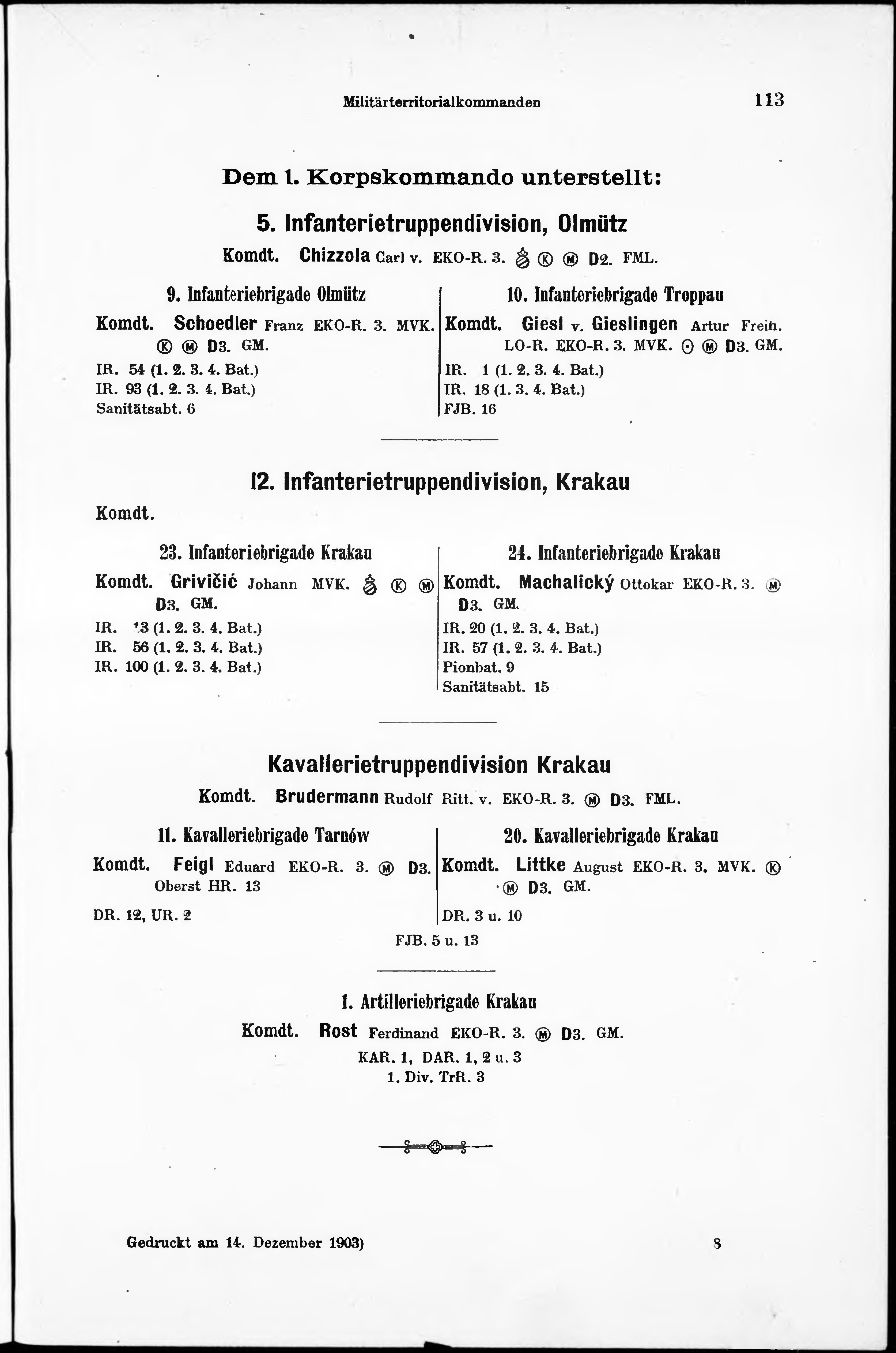 Militärterritorialkommanden 113

Dem 1. Korpskommando unterstellt:

5. Infanterietruppendivision, Olmütz

Komdt. Chizzola Carl v. EKO-R. 3. Ⓚ Ⓜ D2. FML.

9. Infanteriebrigade Olmütz

Komdt. Schoedler Franz EKO-R. 3. MVK. Ⓚ Ⓜ D3. GM.

IR. 54 (1. 2. 3. 4. Bat.)
IR. 93 (1. 2. 3. 4. Bat.)
Sanitätsabt. 6

10. Infanteriebrigade Troppau

Komdt. Giesl v. Gieslingen Artur Freih. LO-R. EKO-R. 3. MVK. ⊙ Ⓜ D3. GM.

IR. 1 (1. 2. 3. 4. Bat.)
IR. 18 (1. 3. 4. Bat.)
FJB. 16

12. Infanterietruppendivision, Krakau

Komdt.

23. Infanteriebrigade Krakau

Komdt. Grivičić Johann MVK. Ⓚ Ⓜ D3. GM.

IR. 13 (1. 2. 3. 4. Bat.)
IR. 56 (1. 2. 3. 4. Bat.)
IR. 100 (1. 2. 3. 4. Bat.)

24. Infanteriebrigade Krakau

Komdt. Machalický Ottokar EKO-R. 3. Ⓜ D3. GM.

IR. 20 (1. 2. 3. 4. Bat.)
IR. 57 (1. 2. 3. 4. Bat.)
Pionbat. 9
Sanitätsabt. 15

Kavallerietruppendivision Krakau

Komdt. Brudermann Rudolf Ritt. v. EKO-R. 3. Ⓜ D3. FML.

11. Kavalleriebrigade Tarnów

Komdt. Feigl Eduard EKO-R. 3. Ⓜ D3. Oberst HR. 13

DR. 12, UR. 2

20. Kavalleriebrigade Krakau

Komdt. Littke August EKO-R. 3. MVK. Ⓚ Ⓜ D3. GM.

DR. 3 u. 10

FJB. 5 u. 13

1. Artilleriebrigade Krakau

Komdt. Rost Ferdinand EKO-R. 3. Ⓜ D3. GM.

KAR. 1, DAR. 1, 2 u. 3
1. Div. TrR. 3

Gedruckt am 14. Dezember 1903) 8